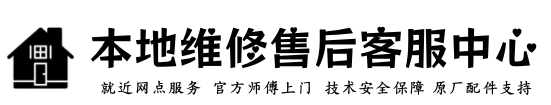 本地维修售后客服中心

就近网点服务 官方师傅上门 技术安全保障 原厂配件支持